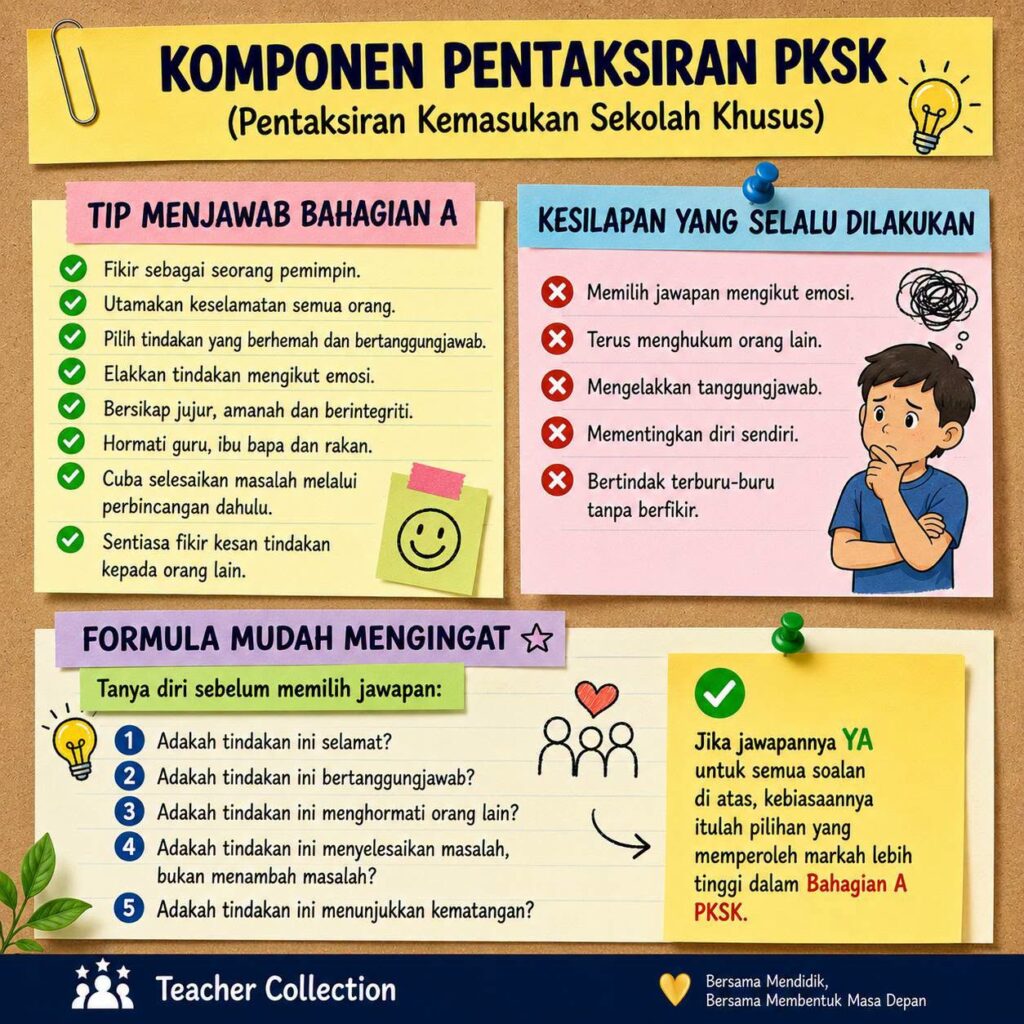 KOMPONEN PENTAKSIRAN PKSK
(Pentaksiran Kemasukan Sekolah Khusus)

TIP MENJAWAB BAHAGIAN A

Fikir sebagai seorang pemimpin.
Utamakan keselamatan semua orang.
Pilih tindakan yang berhemah dan bertanggungjawab.
Elakkan tindakan mengikut emosi.
Bersikap jujur, amanah dan berintegriti.
Hormati guru, ibu bapa dan rakan.
Cuba selesaikan masalah melalui perbincangan dahulu.
Sentiasa fikir kesan tindakan kepada orang lain.

KESILAPAN YANG SELALU DILAKUKAN

Memilih jawapan mengikut emosi.
Terus menghukum orang lain.
Mengelakkan tanggungjawab.
Mementingkan diri sendiri.
Bertindak terburu-buru tanpa berfikir.

FORMULA MUDAH MENGINGAT

Tanya diri sebelum memilih jawapan:

1 Adakah tindakan ini selamat?
2 Adakah tindakan ini bertanggungjawab?
3 Adakah tindakan ini menghormati orang lain?
4 Adakah tindakan ini menyelesaikan masalah, bukan menambah masalah?
5 Adakah tindakan ini menunjukkan kematangan?

Jika jawapannya YA untuk semua soalan di atas, kebiasaannya itulah pilihan yang memperoleh markah lebih tinggi dalam Bahagian A PKSK.

Teacher Collection

Bersama Mendidik,
Bersama Membentuk Masa Depan